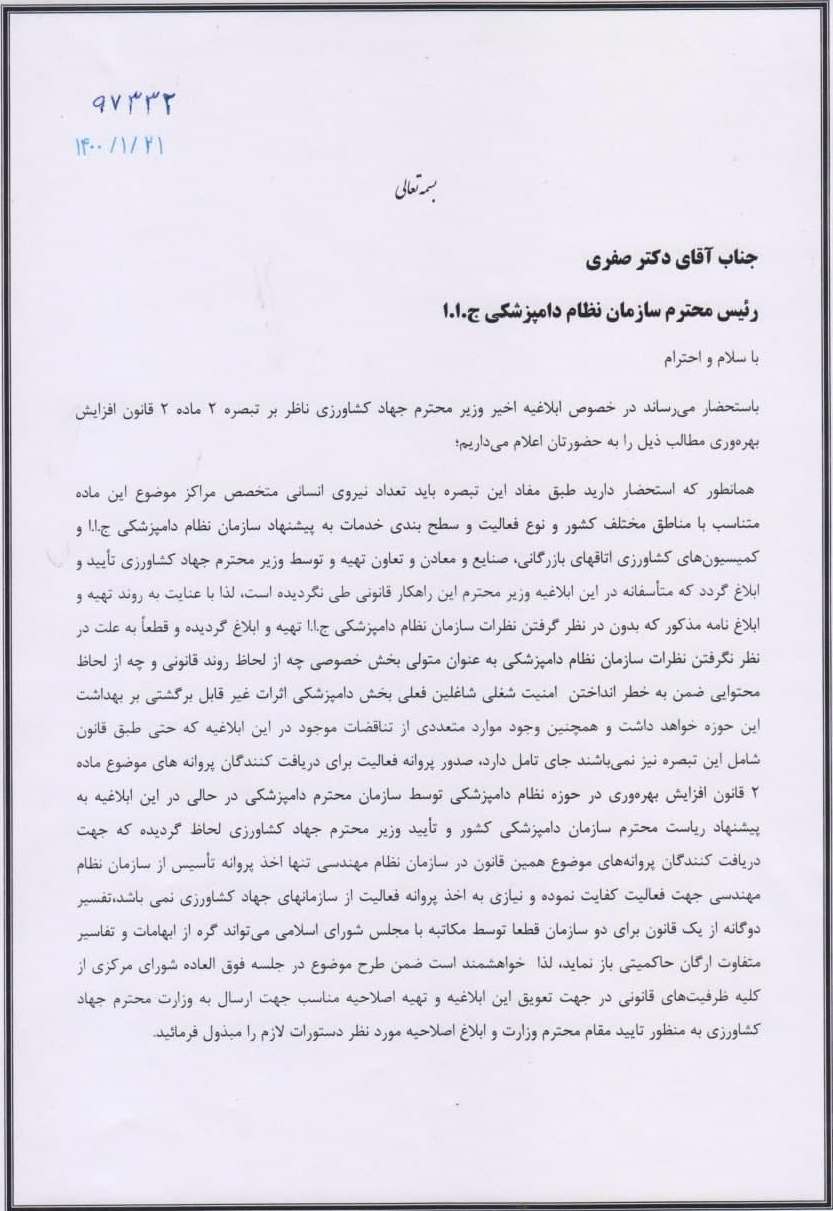 ۹۷۳۳۲
۱۴۰۰/۱/۲۱

بسمه تعالی

جناب آقای دکتر صفری

رئیس محترم سازمان نظام دامپزشکی ج.ا.ا

با سلام و احترام

باستحضار می‌رساند در خصوص ابلاغیه اخیر وزیر محترم جهاد کشاورزی ناظر بر تبصره ۲ ماده ۲ قانون افزایش بهره‌وری مطالب ذیل را به حضورتان اعلام می‌داریم؛

همانطور که استحضار دارید طبق مفاد این تبصره باید تعداد نیروی انسانی متخصص مراکز موضوع این ماده متناسب با مناطق مختلف کشور و نوع فعالیت و سطح بندی خدمات به پیشنهاد سازمان نظام دامپزشکی ج.ا.ا و کمیسیون‌های کشاورزی اتاقهای بازرگانی، صنایع و معادن و تعاون تهیه و توسط وزیر محترم جهاد کشاورزی تأیید و ابلاغ گردد که متأسفانه در این ابلاغیه وزیر محترم این راهکار قانونی طی نگردیده است، لذا با عنایت به روند تهیه و ابلاغ نامه مذکور که بدون در نظر گرفتن نظرات سازمان نظام دامپزشکی ج.ا.ا تهیه و ابلاغ گردیده و قطعاً به علت در نظر نگرفتن نظرات سازمان نظام دامپزشکی به عنوان متولی بخش خصوصی چه از لحاظ روند قانونی و چه از لحاظ محتوایی ضمن به خطر انداختن امنیت شغلی شاغلین فعلی بخش دامپزشکی اثرات غیر قابل برگشتی بر بهداشت این حوزه خواهد داشت و همچنین وجود موارد متعددی از تناقضات موجود در این ابلاغیه که حتی طبق قانون شامل این تبصره نیز نمی‌باشند جای تامل دارد، صدور پروانه فعالیت برای دریافت کنندگان پروانه های موضوع ماده ۲ قانون افزایش بهره‌وری در حوزه نظام دامپزشکی توسط سازمان محترم دامپزشکی در حالی در این ابلاغیه به پیشنهاد ریاست محترم سازمان دامپزشکی کشور و تأیید وزیر محترم جهاد کشاورزی لحاظ گردیده که جهت دریافت کنندگان پروانه‌های موضوع همین قانون در سازمان نظام مهندسی تنها اخذ پروانه تأسیس از سازمان نظام مهندسی جهت فعالیت کفایت نموده و نیازی به اخذ پروانه فعالیت از سازمانهای جهاد کشاورزی نمی باشد،تفسیر دوگانه از یک قانون برای دو سازمان قطعا توسط مکاتبه با مجلس شورای اسلامی می‌تواند گره از ابهامات و تفاسیر متفاوت ارگان حاکمیتی باز نماید، لذا خواهشمند است ضمن طرح موضوع در جلسه فوق العاده شورای مرکزی از کلیه ظرفیت‌های قانونی در جهت تعویق این ابلاغیه و تهیه اصلاحیه مناسب جهت ارسال به وزارت محترم جهاد کشاورزی به منظور تایید مقام محترم وزارت و ابلاغ اصلاحیه مورد نظر دستورات لازم را مبذول فرمائید.